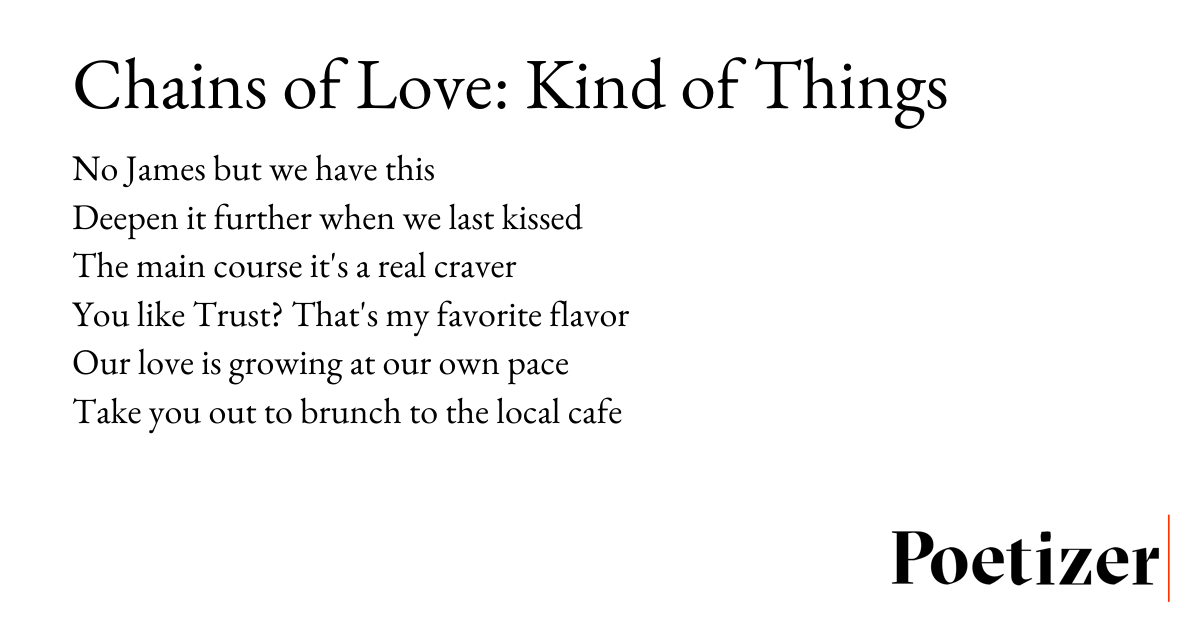 Chains of Love: Kind of Things

No James but we have this
Deepen it further when we last kissed
The main course it's a real craver
You like Trust? That's my favorite flavor
Our love is growing at our own pace
Take you out to brunch to the local cafe

Poetizer